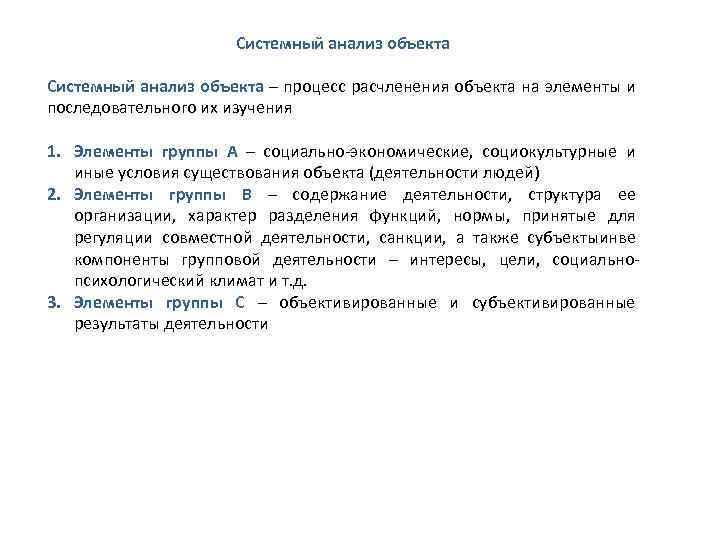 Системный анализ объекта

Системный анализ объекта – процесс расчленения объекта на элементы и последовательного их изучения

1. Элементы группы А – социально-экономические, социокультурные и иные условия существования объекта (деятельности людей)
2. Элементы группы В – содержание деятельности, структура ее организации, характер разделения функций, нормы, принятые для регуляции совместной деятельности, санкции, а также субъектыинве компоненты групповой деятельности – интересы, цели, социально-психологический климат и т.д.
3. Элементы группы С – объективированные и субъективированные результаты деятельности